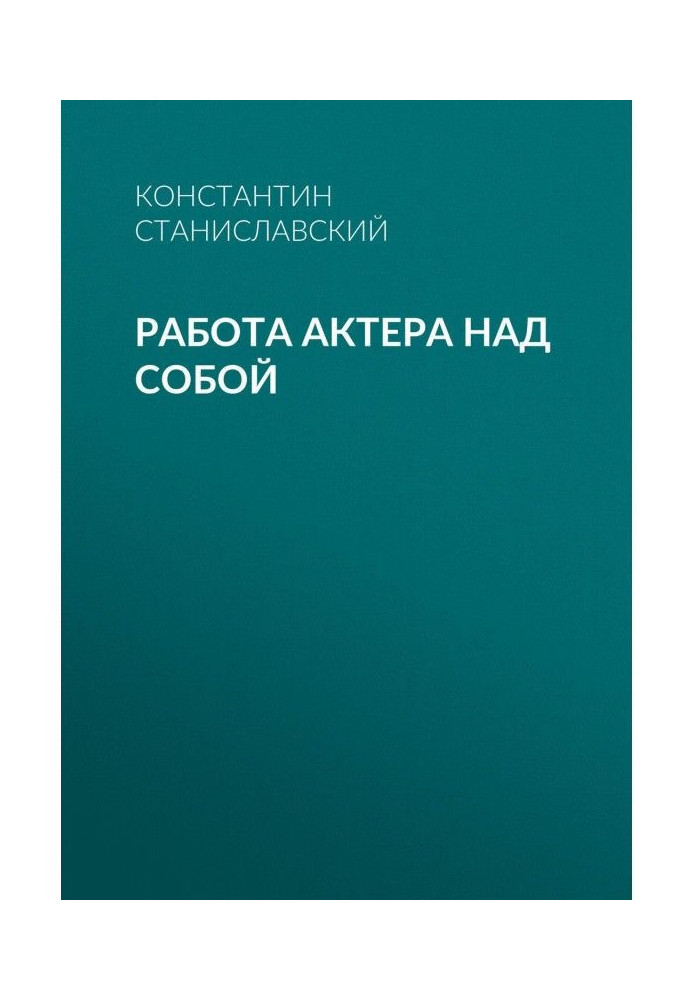 КОНСТАНТИН СТАНИСЛАВСКИЙ

РАБОТА АКТЕРА НАД СОБОЙ